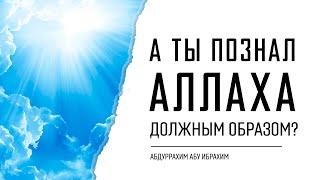 А ТЫ ПОЗНАЛ
АЛЛАХА
ДОЛЖНЫМ ОБРАЗОМ?

АБДУРРАХИМ АБУ ИБРАХИМ